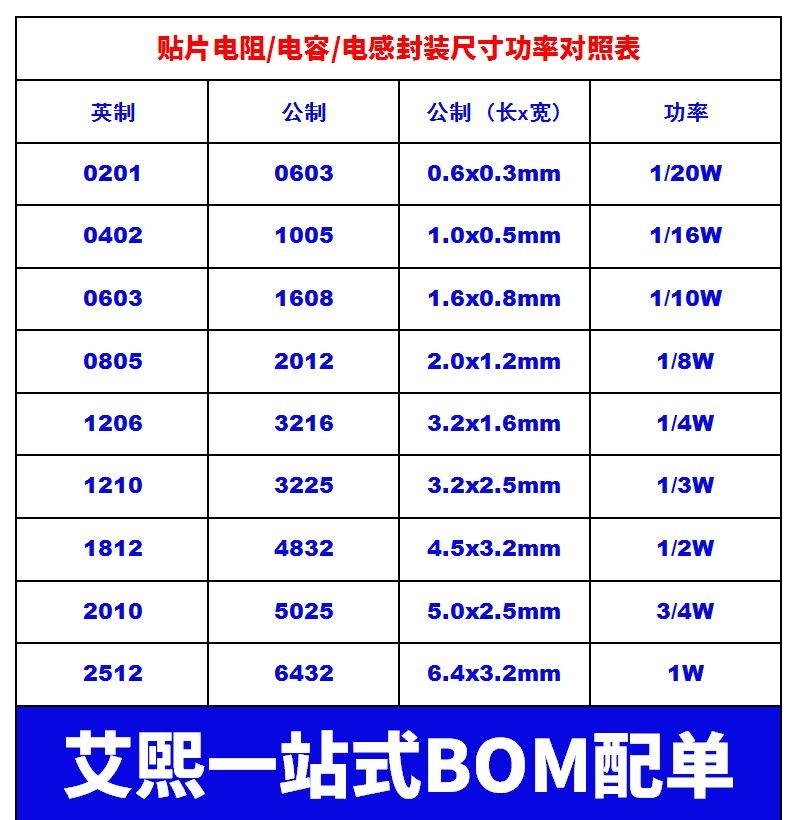 贴片电阻/电容/电感封装尺寸功率对照表

| 英制 | 公制 | 公制（长x宽） | 功率 |
|---|---|---|---|
| 0201 | 0603 | 0.6x0.3mm | 1/20W |
| 0402 | 1005 | 1.0x0.5mm | 1/16W |
| 0603 | 1608 | 1.6x0.8mm | 1/10W |
| 0805 | 2012 | 2.0x1.2mm | 1/8W |
| 1206 | 3216 | 3.2x1.6mm | 1/4W |
| 1210 | 3225 | 3.2x2.5mm | 1/3W |
| 1812 | 4832 | 4.5x3.2mm | 1/2W |
| 2010 | 5025 | 5.0x2.5mm | 3/4W |
| 2512 | 6432 | 6.4x3.2mm | 1W |

艾熙一站式BOM配单